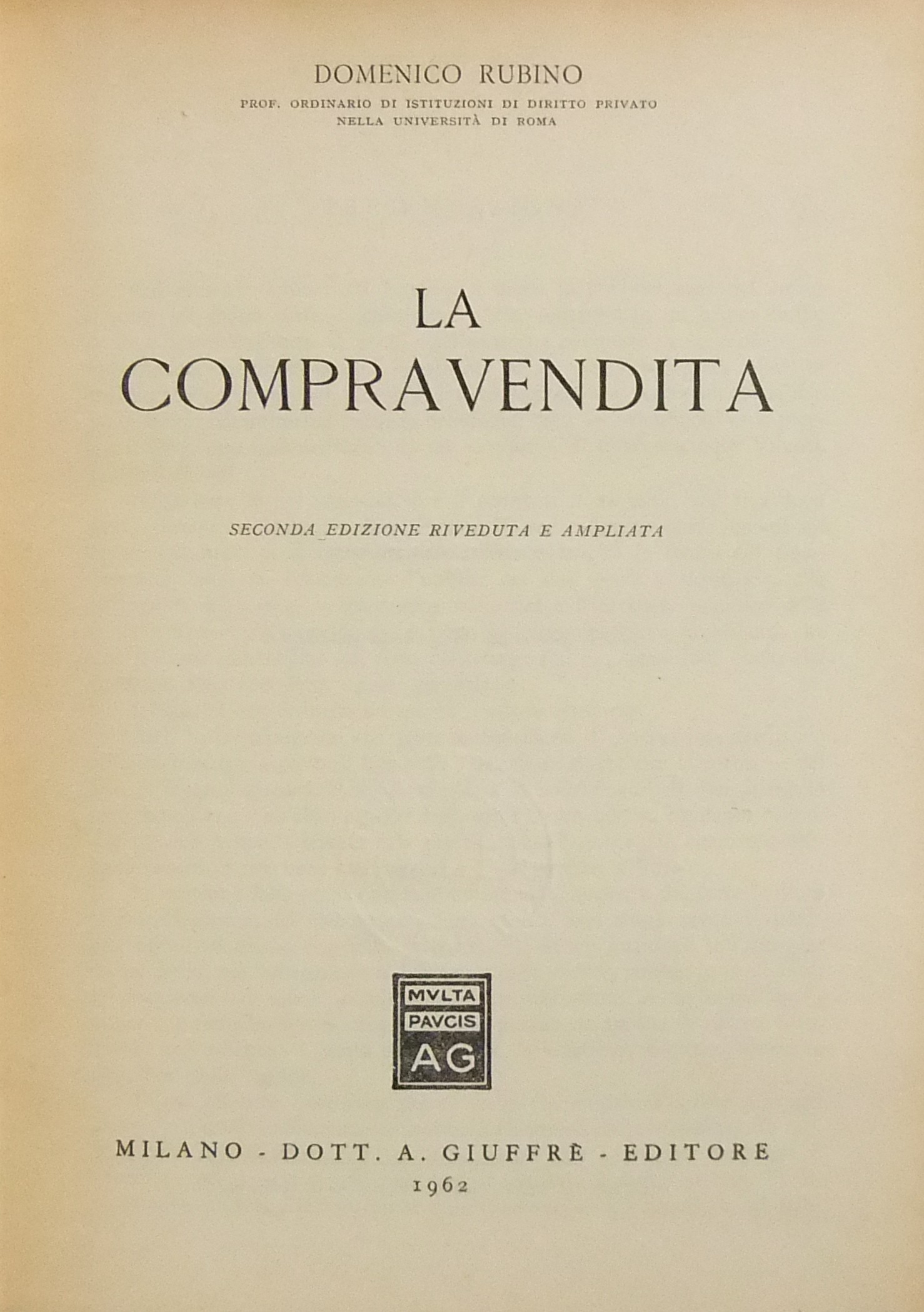 DOMENICO RUBINO
PROF. ORDINARIO DI ISTITUZIONI DI DIRITTO PRIVATO
NELLA UNIVERSITÀ DI ROMA

LA
COMPRAVENDITA

SECONDA EDIZIONE RIVEDUTA E AMPLIATA

MVLTA
PAVCIS
AG

MILANO - DOTT. A. GIUFFRÈ - EDITORE
1962